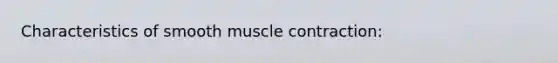 Characteristics of smooth muscle contraction: